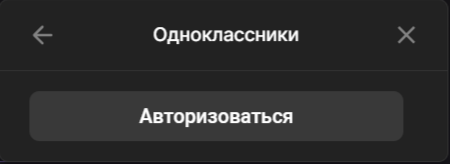 Одноклассники

Авторизоваться